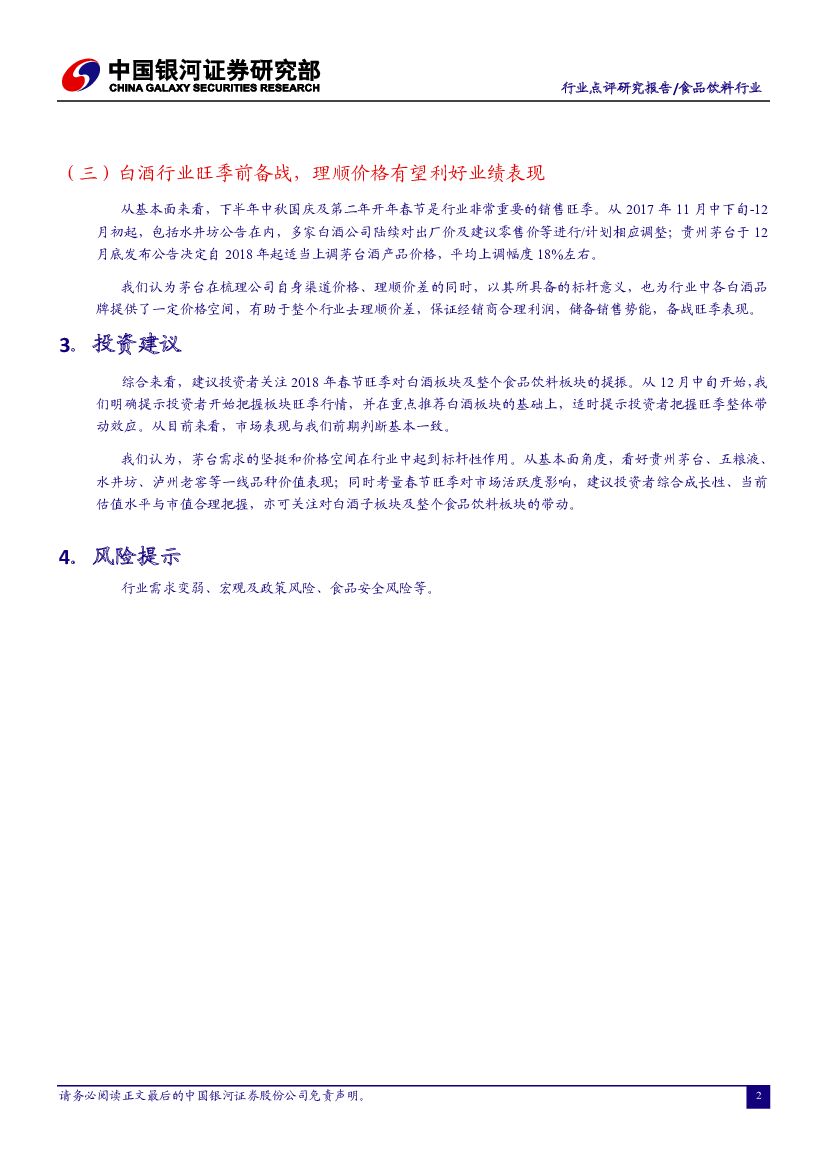 中国银河证券研究部
CHINA GALAXY SECURITIES RESEARCH

行业点评研究报告/食品饮料行业

（三）白酒行业旺季前备战，理顺价格有望利好业绩表现

从基本面来看，下半年中秋国庆及第二年开年春节是行业非常重要的销售旺季。从 2017 年 11 月中下旬-12 月初起，包括水井坊公告在内，多家白酒公司陆续对出厂价及建议零售价等进行/计划相应调整；贵州茅台于 12 月底发布公告决定自 2018 年起适当上调茅台酒产品价格，平均上调幅度 18%左右。

我们认为茅台在梳理公司自身渠道价格、理顺价差的同时，以其所具备的标杆意义，也为行业中各白酒品牌提供了一定价格空间，有助于整个行业去理顺价差，保证经销商合理利润，储备销售势能，备战旺季表现。

3. 投资建议

综合来看，建议投资者关注 2018 年春节旺季对白酒板块及整个食品饮料板块的提振。从 12 月中旬开始，我们明确提示投资者开始把握板块旺季行情，并在重点推荐白酒板块的基础上，适时提示投资者把握旺季整体带动效应。从目前来看，市场表现与我们前期判断基本一致。

我们认为，茅台需求的坚挺和价格空间在行业中起到标杆性作用。从基本面角度，看好贵州茅台、五粮液、水井坊、泸州老窖等一线品种价值表现；同时考量春节旺季对市场活跃度影响，建议投资者综合成长性、当前估值水平与市值合理把握，亦可关注对白酒子板块及整个食品饮料板块的带动。

4. 风险提示

行业需求变弱、宏观及政策风险、食品安全风险等。

请务必阅读正文最后的中国银河证券股份公司免责声明。

2